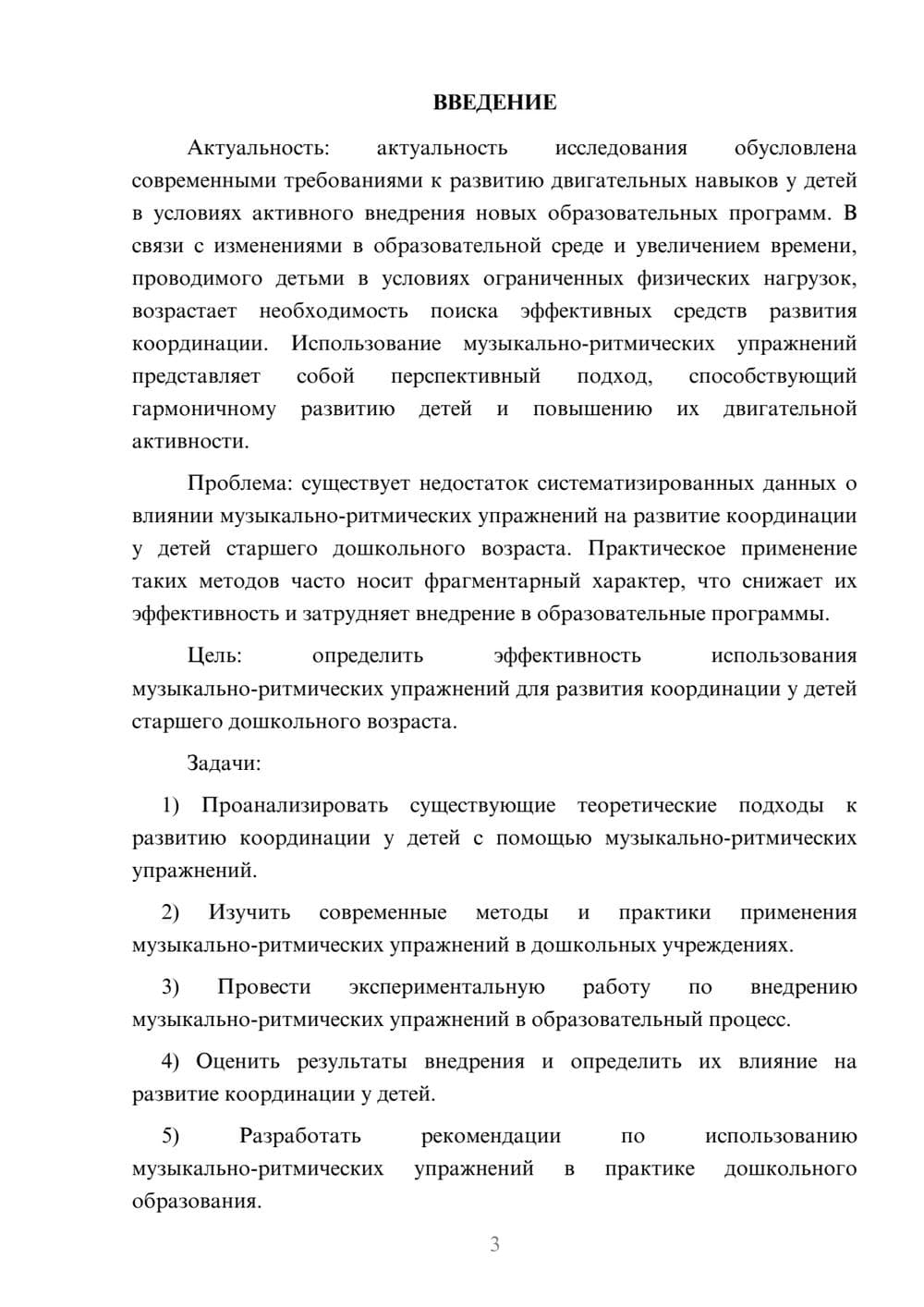 ВВЕДЕНИЕ

Актуальность: актуальность исследования обусловлена современными требованиями к развитию двигательных навыков у детей в условиях активного внедрения новых образовательных программ. В связи с изменениями в образовательной среде и увеличением времени, проводимого детьми в условиях ограниченных физических нагрузок, возрастает необходимость поиска эффективных средств развития координации. Использование музыкально-ритмических упражнений представляет собой перспективный подход, способствующий гармоничному развитию детей и повышению их двигательной активности.

Проблема: существует недостаток систематизированных данных о влиянии музыкально-ритмических упражнений на развитие координации у детей старшего дошкольного возраста. Практическое применение таких методов часто носит фрагментарный характер, что снижает их эффективность и затрудняет внедрение в образовательные программы.

Цель: определить эффективность использования музыкально-ритмических упражнений для развития координации у детей старшего дошкольного возраста.

Задачи:

1) Проанализировать существующие теоретические подходы к развитию координации у детей с помощью музыкально-ритмических упражнений.

2) Изучить современные методы и практики применения музыкально-ритмических упражнений в дошкольных учреждениях.

3) Провести экспериментальную работу по внедрению музыкально-ритмических упражнений в образовательный процесс.

4) Оценить результаты внедрения и определить их влияние на развитие координации у детей.

5) Разработать рекомендации по использованию музыкально-ритмических упражнений в практике дошкольного образования.

3